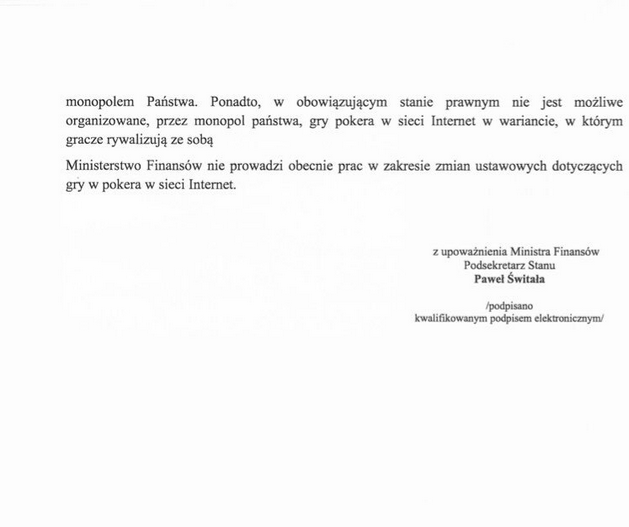 monopolem Państwa. Ponadto, w obowiązującym stanie prawnym nie jest możliwe organizowane, przez monopol państwa, gry pokera w sieci Internet w wariancie, w którym gracze rywalizują ze sobą

Ministerstwo Finansów nie prowadzi obecnie prac w zakresie zmian ustawowych dotyczących gry w pokera w sieci Internet.

z upoważnienia Ministra Finansów
Podsekretarz Stanu
Paweł Świtała

/podpisano
kwalifikowanym podpisem elektronicznym/